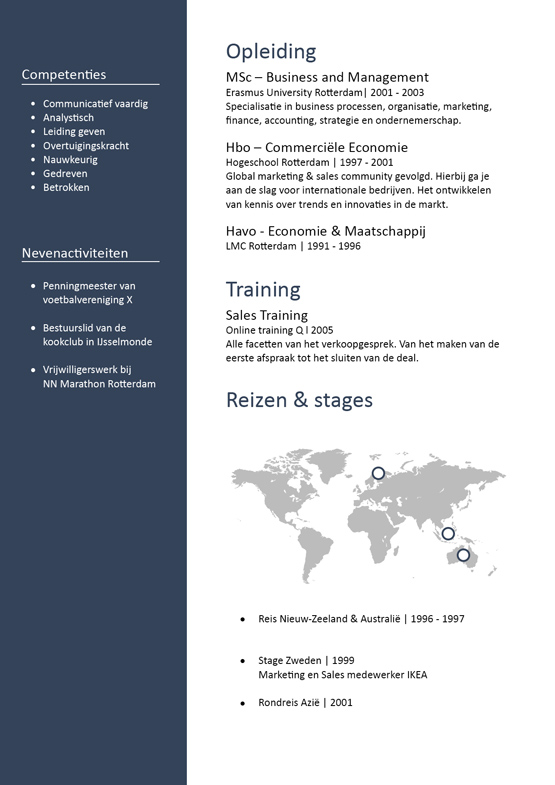 Competenties

- Communicatief vaardig
- Analystisch
- Leiding geven
- Overtuigingskracht
- Nauwkeurig
- Gedreven
- Betrokken

Nevenactiviteiten

- Penningmeester van voetbalvereniging X
- Bestuurslid van de kookclub in IJsselmonde
- Vrijwilligerswerk bij NN Marathon Rotterdam

Opleiding

MSc – Business and Management
Erasmus University Rotterdam| 2001 - 2003
Specialisatie in business processen, organisatie, marketing, finance, accounting, strategie en ondernemerschap.

Hbo – Commerciële Economie
Hogeschool Rotterdam | 1997 - 2001
Global marketing & sales community gevolgd. Hierbij ga je aan de slag voor internationale bedrijven. Het ontwikkelen van kennis over trends en innovaties in de markt.

Havo - Economie & Maatschappij
LMC Rotterdam | 1991 - 1996

Training

Sales Training
Online training Q I 2005
Alle facetten van het verkoopgesprek. Van het maken van de eerste afspraak tot het sluiten van de deal.

Reizen & stages

- Reis Nieuw-Zeeland & Australië | 1996 - 1997
- Stage Zweden | 1999
Marketing en Sales medewerker IKEA
- Rondreis Azië | 2001